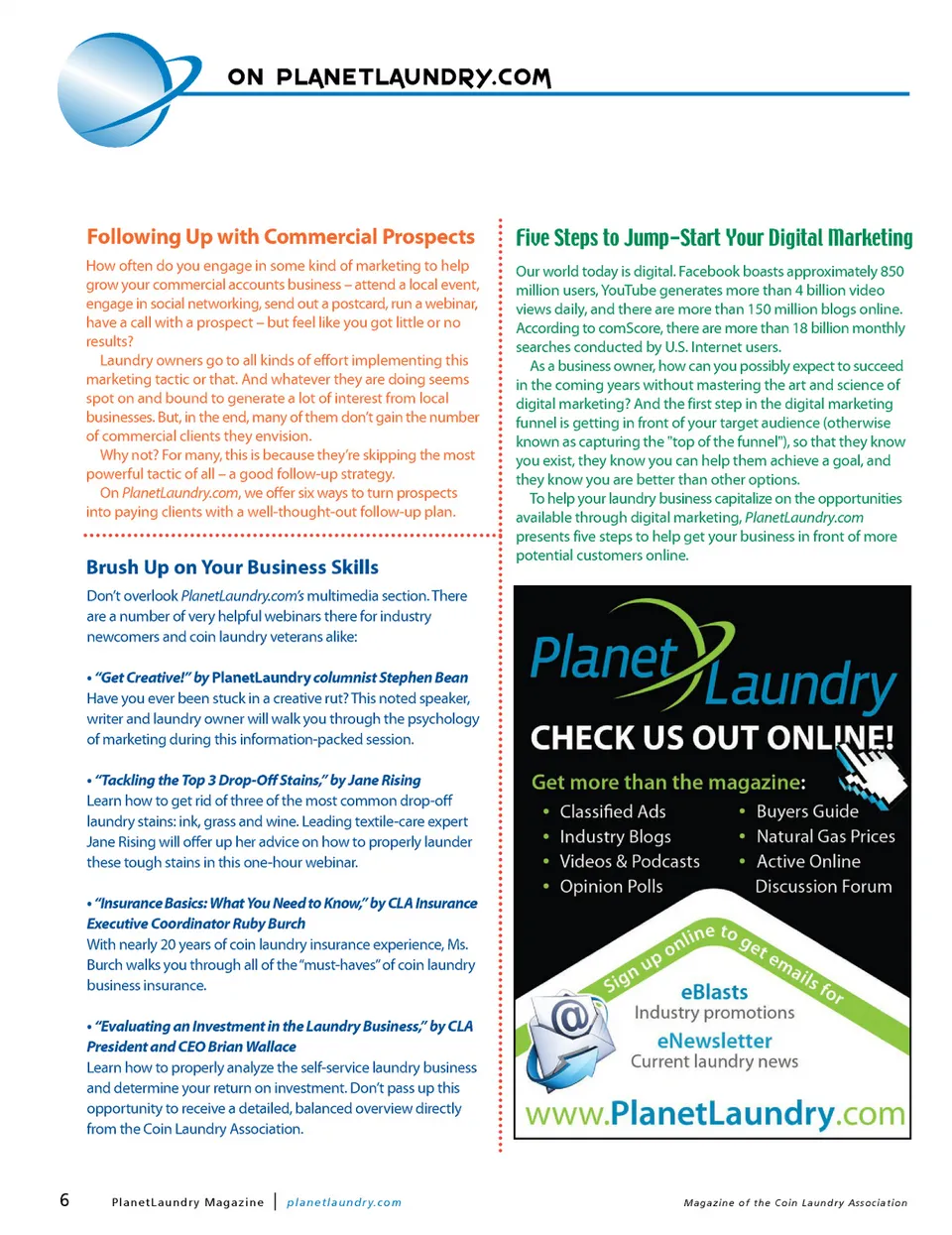 ON PLANETLAUNDRY.COM

Following Up with Commercial Prospects

How often do you engage in some kind of marketing to help grow your commercial accounts business – attend a local event, engage in social networking, send out a postcard, run a webinar, have a call with a prospect – but feel like you got little or no results?

Laundry owners go to all kinds of effort implementing this marketing tactic or that. And whatever they are doing seems spot on and bound to generate a lot of interest from local businesses. But, in the end, many of them don't gain the number of commercial clients they envision.

Why not? For many, this is because they're skipping the most powerful tactic of all – a good follow-up strategy.

On PlanetLaundry.com, we offer six ways to turn prospects into paying clients with a well-thought-out follow-up plan.

Brush Up on Your Business Skills

Don't overlook PlanetLaundry.com's multimedia section. There are a number of very helpful webinars there for industry newcomers and coin laundry veterans alike:

• "Get Creative!" by PlanetLaundry columnist Stephen Bean
Have you ever been stuck in a creative rut? This noted speaker, writer and laundry owner will walk you through the psychology of marketing during this information-packed session.

• "Tackling the Top 3 Drop-Off Stains," by Jane Rising
Learn how to get rid of three of the most common drop-off laundry stains: ink, grass and wine. Leading textile-care expert Jane Rising will offer up her advice on how to properly launder these tough stains in this one-hour webinar.

• "Insurance Basics: What You Need to Know," by CLA Insurance Executive Coordinator Ruby Burch
With nearly 20 years of coin laundry insurance experience, Ms. Burch walks you through all of the "must-haves" of coin laundry business insurance.

• "Evaluating an Investment in the Laundry Business," by CLA President and CEO Brian Wallace
Learn how to properly analyze the self-service laundry business and determine your return on investment. Don't pass up this opportunity to receive a detailed, balanced overview directly from the Coin Laundry Association.

Five Steps to Jump-Start Your Digital Marketing

Our world today is digital. Facebook boasts approximately 850 million users, YouTube generates more than 4 billion video views daily, and there are more than 150 million blogs online. According to comScore, there are more than 18 billion monthly searches conducted by U.S. Internet users.

As a business owner, how can you possibly expect to succeed in the coming years without mastering the art and science of digital marketing? And the first step in the digital marketing funnel is getting in front of your target audience (otherwise known as capturing the "top of the funnel"), so that they know you exist, they know you can help them achieve a goal, and they know you are better than other options.

To help your laundry business capitalize on the opportunities available through digital marketing, PlanetLaundry.com presents five steps to help get your business in front of more potential customers online.

Planet Laundry
CHECK US OUT ONLINE!
Get more than the magazine:
• Classified Ads
• Industry Blogs
• Videos & Podcasts
• Opinion Polls
• Buyers Guide
• Natural Gas Prices
• Active Online Discussion Forum

Sign up online to get emails for
eBlasts
Industry promotions
eNewsletter
Current laundry news
www.PlanetLaundry.com

6 PlanetLaundry Magazine | planetlaundry.com Magazine of the Coin Laundry Association